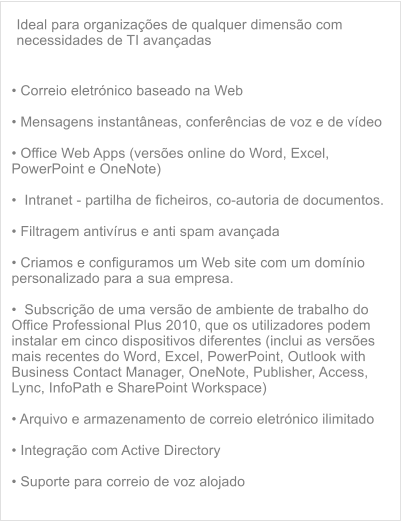 Ideal para organizações de qualquer dimensão com necessidades de TI avançadas

• Correio eletrónico baseado na Web

• Mensagens instantâneas, conferências de voz e de vídeo

• Office Web Apps (versões online do Word, Excel, PowerPoint e OneNote)

• Intranet - partilha de ficheiros, co-autoria de documentos.

• Filtragem antivírus e anti spam avançada

• Criamos e configuramos um Web site com um domínio personalizado para a sua empresa.

• Subscrição de uma versão de ambiente de trabalho do Office Professional Plus 2010, que os utilizadores podem instalar em cinco dispositivos diferentes (inclui as versões mais recentes do Word, Excel, PowerPoint, Outlook with Business Contact Manager, OneNote, Publisher, Access, Lync, InfoPath e SharePoint Workspace)

• Arquivo e armazenamento de correio eletrónico ilimitado

• Integração com Active Directory

• Suporte para correio de voz alojado